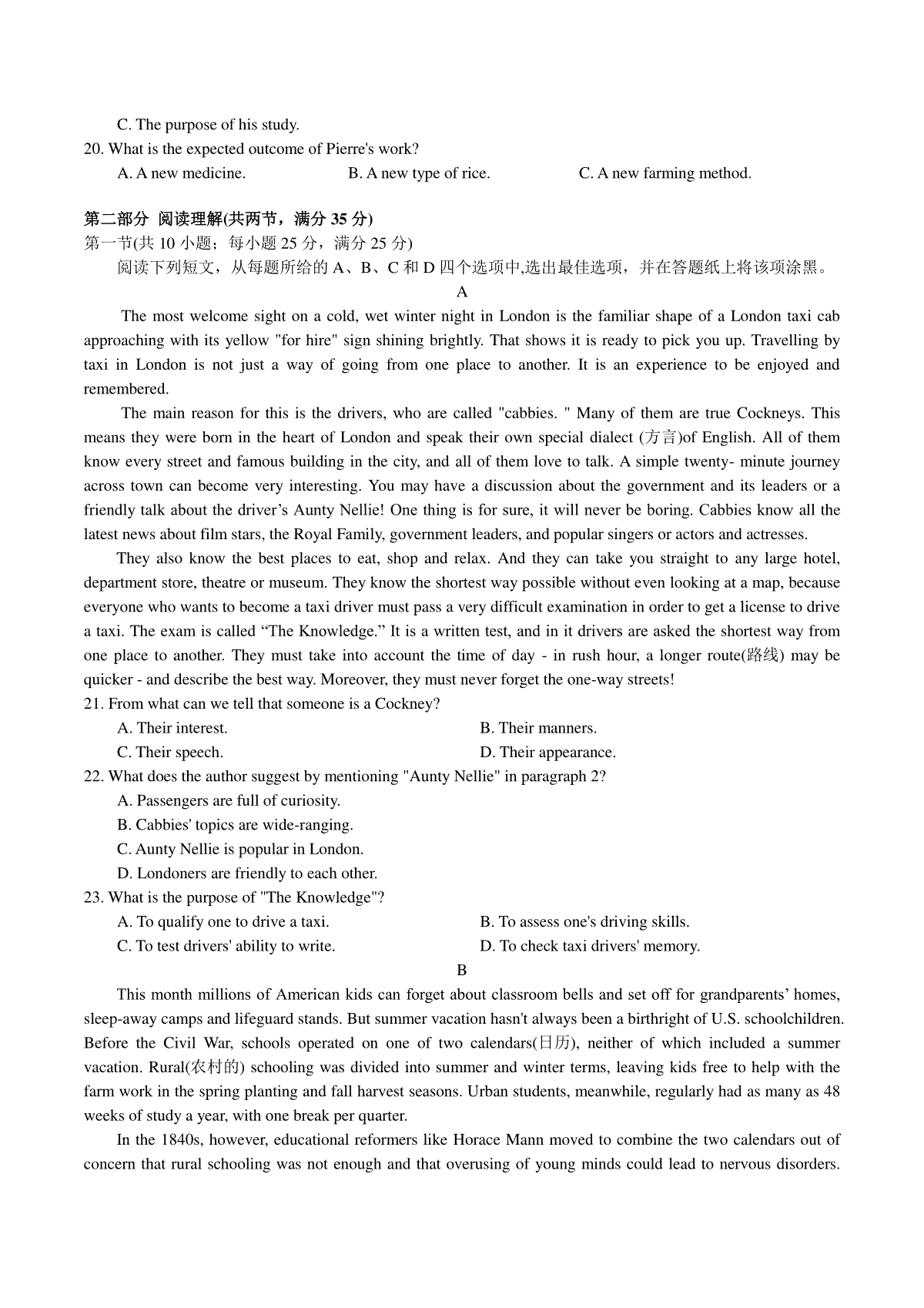 C. The purpose of his study.

20. What is the expected outcome of Pierre's work?

A. A new medicine.
B. A new type of rice.
C. A new farming method.

第二部分 阅读理解(共两节，满分 35 分)

第一节(共 10 小题；每小题 25 分，满分 25 分)

阅读下列短文，从每题所给的 A、B、C 和 D 四个选项中,选出最佳选项，并在答题纸上将该项涂黑。

A

The most welcome sight on a cold, wet winter night in London is the familiar shape of a London taxi cab approaching with its yellow "for hire" sign shining brightly. That shows it is ready to pick you up. Travelling by taxi in London is not just a way of going from one place to another. It is an experience to be enjoyed and remembered.

The main reason for this is the drivers, who are called "cabbies. " Many of them are true Cockneys. This means they were born in the heart of London and speak their own special dialect (方言)of English. All of them know every street and famous building in the city, and all of them love to talk. A simple twenty- minute journey across town can become very interesting. You may have a discussion about the government and its leaders or a friendly talk about the driver’s Aunty Nellie! One thing is for sure, it will never be boring. Cabbies know all the latest news about film stars, the Royal Family, government leaders, and popular singers or actors and actresses.

They also know the best places to eat, shop and relax. And they can take you straight to any large hotel, department store, theatre or museum. They know the shortest way possible without even looking at a map, because everyone who wants to become a taxi driver must pass a very difficult examination in order to get a license to drive a taxi. The exam is called “The Knowledge.” It is a written test, and in it drivers are asked the shortest way from one place to another. They must take into account the time of day - in rush hour, a longer route(路线) may be quicker - and describe the best way. Moreover, they must never forget the one-way streets!

21. From what can we tell that someone is a Cockney?

A. Their interest.
B. Their manners.
C. Their speech.
D. Their appearance.

22. What does the author suggest by mentioning "Aunty Nellie" in paragraph 2?

A. Passengers are full of curiosity.
B. Cabbies' topics are wide-ranging.
C. Aunty Nellie is popular in London.
D. Londoners are friendly to each other.

23. What is the purpose of "The Knowledge"?

A. To qualify one to drive a taxi.
B. To assess one's driving skills.
C. To test drivers' ability to write.
D. To check taxi drivers' memory.

B

This month millions of American kids can forget about classroom bells and set off for grandparents’ homes, sleep-away camps and lifeguard stands. But summer vacation hasn't always been a birthright of U.S. schoolchildren. Before the Civil War, schools operated on one of two calendars(日历), neither of which included a summer vacation. Rural(农村的) schooling was divided into summer and winter terms, leaving kids free to help with the farm work in the spring planting and fall harvest seasons. Urban students, meanwhile, regularly had as many as 48 weeks of study a year, with one break per quarter.

In the 1840s, however, educational reformers like Horace Mann moved to combine the two calendars out of concern that rural schooling was not enough and that overusing of young minds could lead to nervous disorders.